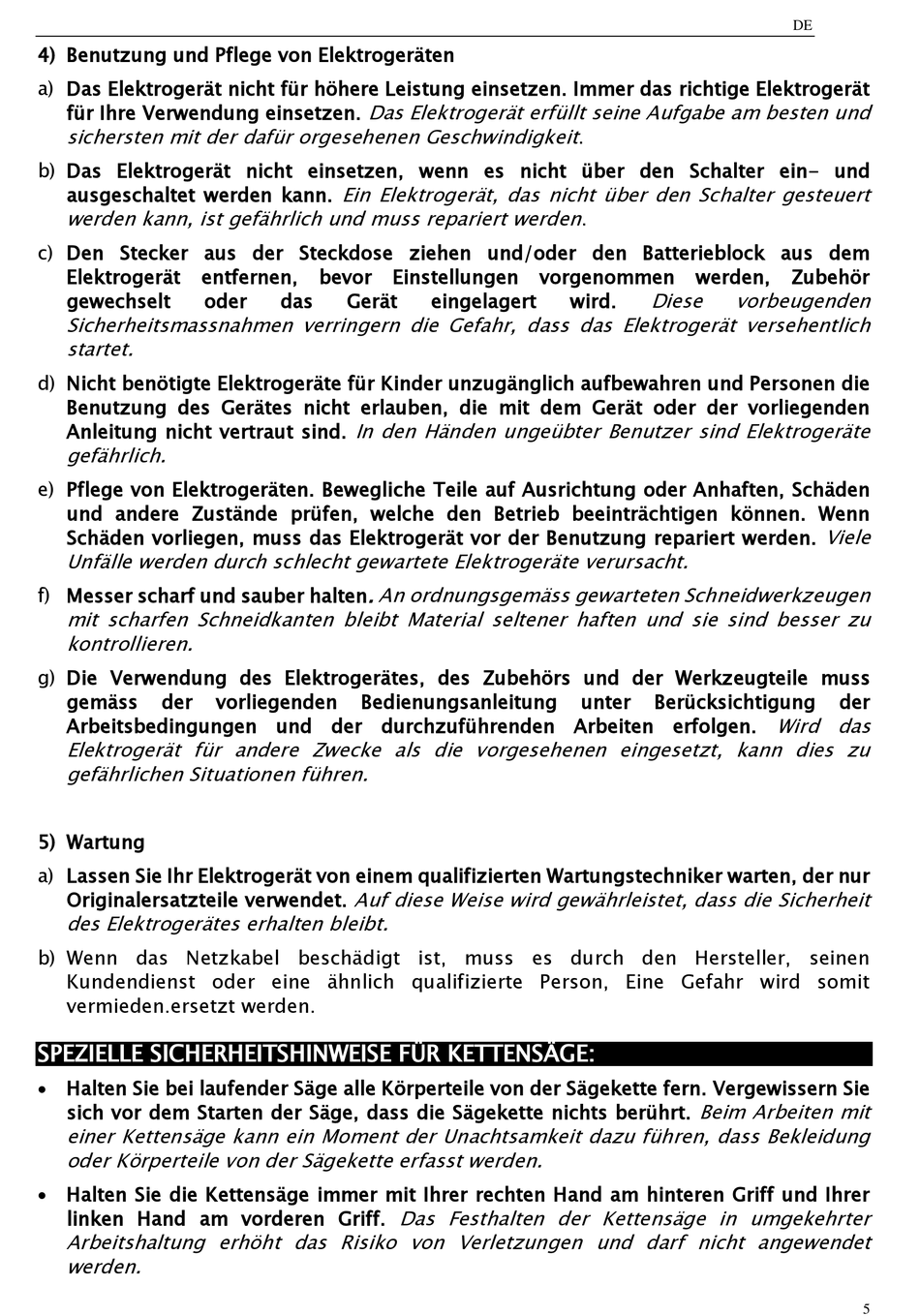 DE

4) Benutzung und Pflege von Elektrogeräten

a) Das Elektrogerät nicht für höhere Leistung einsetzen. Immer das richtige Elektrogerät für Ihre Verwendung einsetzen. Das Elektrogerät erfüllt seine Aufgabe am besten und sichersten mit der dafür orgesehenen Geschwindigkeit.

b) Das Elektrogerät nicht einsetzen, wenn es nicht über den Schalter ein- und ausgeschaltet werden kann. Ein Elektrogerät, das nicht über den Schalter gesteuert werden kann, ist gefährlich und muss repariert werden.

c) Den Stecker aus der Steckdose ziehen und/oder den Batterieblock aus dem Elektrogerät entfernen, bevor Einstellungen vorgenommen werden, Zubehör gewechselt oder das Gerät eingelagert wird. Diese vorbeugenden Sicherheitsmassnahmen verringern die Gefahr, dass das Elektrogerät versehentlich startet.

d) Nicht benötigte Elektrogeräte für Kinder unzugänglich aufbewahren und Personen die Benutzung des Gerätes nicht erlauben, die mit dem Gerät oder der vorliegenden Anleitung nicht vertraut sind. In den Händen ungeübter Benutzer sind Elektrogeräte gefährlich.

e) Pflege von Elektrogeräten. Bewegliche Teile auf Ausrichtung oder Anhaften, Schäden und andere Zustände prüfen, welche den Betrieb beeinträchtigen können. Wenn Schäden vorliegen, muss das Elektrogerät vor der Benutzung repariert werden. Viele Unfälle werden durch schlecht gewartete Elektrogeräte verursacht.

f) Messer scharf und sauber halten. An ordnungsgemäss gewarteten Schneidwerkzeugen mit scharfen Schneidkanten bleibt Material seltener haften und sie sind besser zu kontrollieren.

g) Die Verwendung des Elektrogerätes, des Zubehörs und der Werkzeugteile muss gemäss der vorliegenden Bedienungsanleitung unter Berücksichtigung der Arbeitsbedingungen und der durchzuführenden Arbeiten erfolgen. Wird das Elektrogerät für andere Zwecke als die vorgesehenen eingesetzt, kann dies zu gefährlichen Situationen führen.

5) Wartung

a) Lassen Sie Ihr Elektrogerät von einem qualifizierten Wartungstechniker warten, der nur Originalersatzteile verwendet. Auf diese Weise wird gewährleistet, dass die Sicherheit des Elektrogerätes erhalten bleibt.

b) Wenn das Netzkabel beschädigt ist, muss es durch den Hersteller, seinen Kundendienst oder eine ähnlich qualifizierte Person, Eine Gefahr wird somit vermieden.ersetzt werden.

SPEZIELLE SICHERHEITSHINWEISE FÜR KETTENSÄGE:

• Halten Sie bei laufender Säge alle Körperteile von der Sägekette fern. Vergewissern Sie sich vor dem Starten der Säge, dass die Sägekette nichts berührt. Beim Arbeiten mit einer Kettensäge kann ein Moment der Unachtsamkeit dazu führen, dass Bekleidung oder Körperteile von der Sägekette erfasst werden.

• Halten Sie die Kettensäge immer mit Ihrer rechten Hand am hinteren Griff und Ihrer linken Hand am vorderen Griff. Das Festhalten der Kettensäge in umgekehrter Arbeitshaltung erhöht das Risiko von Verletzungen und darf nicht angewendet werden.

5